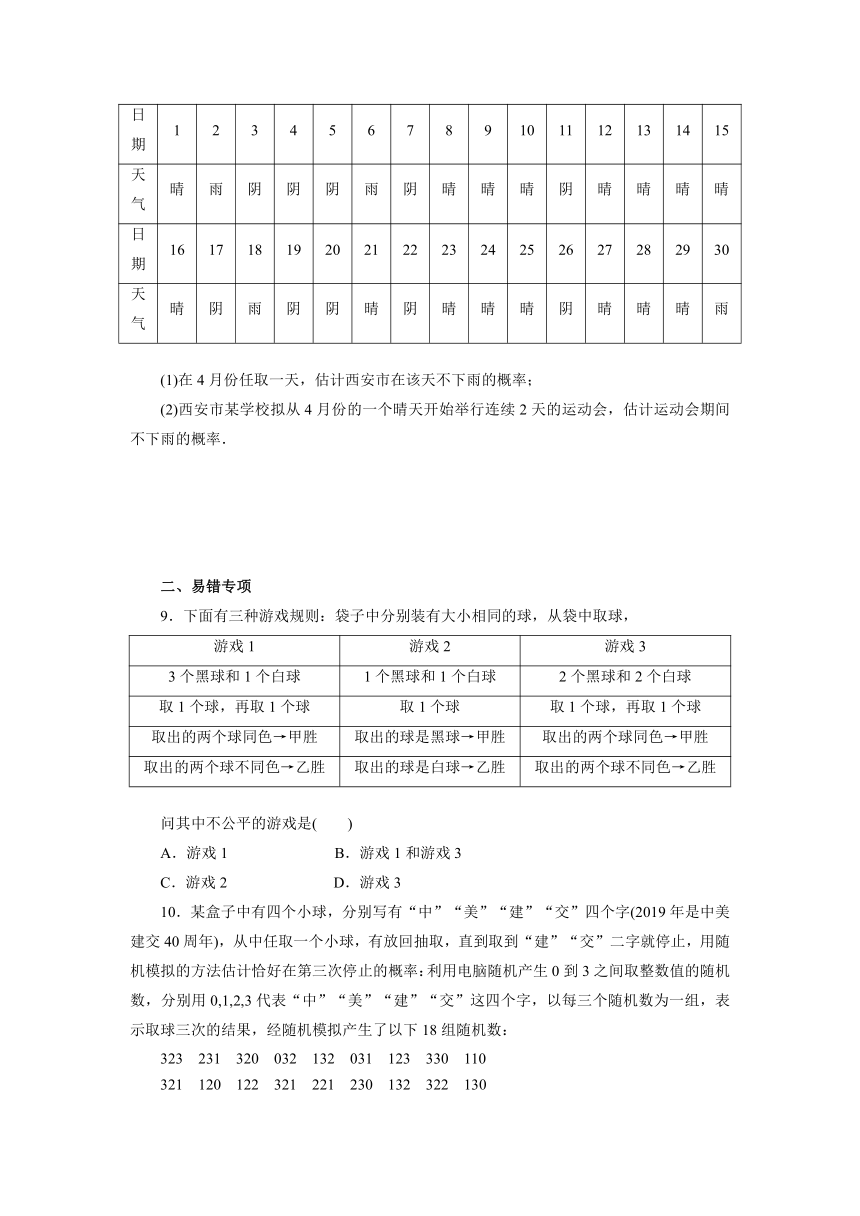 | 日期 | 1 | 2 | 3 | 4 | 5 | 6 | 7 | 8 | 9 | 10 | 11 | 12 | 13 | 14 | 15 |
|---|---|---|---|---|---|---|---|---|---|---|---|---|---|---|---|
| 天气 | 晴 | 雨 | 阴 | 阴 | 阴 | 雨 | 阴 | 晴 | 晴 | 晴 | 阴 | 晴 | 晴 | 晴 | 晴 |
| 日期 | 16 | 17 | 18 | 19 | 20 | 21 | 22 | 23 | 24 | 25 | 26 | 27 | 28 | 29 | 30 |
| 天气 | 晴 | 阴 | 雨 | 阴 | 阴 | 晴 | 阴 | 晴 | 晴 | 晴 | 阴 | 晴 | 晴 | 晴 | 雨 |

(1)在 4 月份任取一天，估计西安市在该天不下雨的概率；

(2)西安市某学校拟从 4 月份的一个晴天开始举行连续 2 天的运动会，估计运动会期间不下雨的概率．

二、易错专项

9．下面有三种游戏规则：袋子中分别装有大小相同的球，从袋中取球，

| 游戏 1 | 游戏 2 | 游戏 3 |
|---|---|---|
| 3 个黑球和 1 个白球 | 1 个黑球和 1 个白球 | 2 个黑球和 2 个白球 |
| 取 1 个球，再取 1 个球 | 取 1 个球 | 取 1 个球，再取 1 个球 |
| 取出的两个球同色→甲胜 | 取出的球是黑球→甲胜 | 取出的两个球同色→甲胜 |
| 取出的两个球不同色→乙胜 | 取出的球是白球→乙胜 | 取出的两个球不同色→乙胜 |

问其中不公平的游戏是(　　)

A．游戏 1　　B．游戏 1 和游戏 3

C．游戏 2　　D．游戏 3

10．某盒子中有四个小球，分别写有“中”“美”“建”“交”四个字(2019 年是中美建交 40 周年)，从中任取一个小球，有放回抽取，直到取到“建”“交”二字就停止，用随机模拟的方法估计恰好在第三次停止的概率：利用电脑随机产生 0 到 3 之间取整数值的随机数，分别用 0,1,2,3 代表“中”“美”“建”“交”这四个字，以每三个随机数为一组，表示取球三次的结果，经随机模拟产生了以下 18 组随机数：

323　231　320　032　132　031　123　330　110

321　120　122　321　221　230　132　322　130